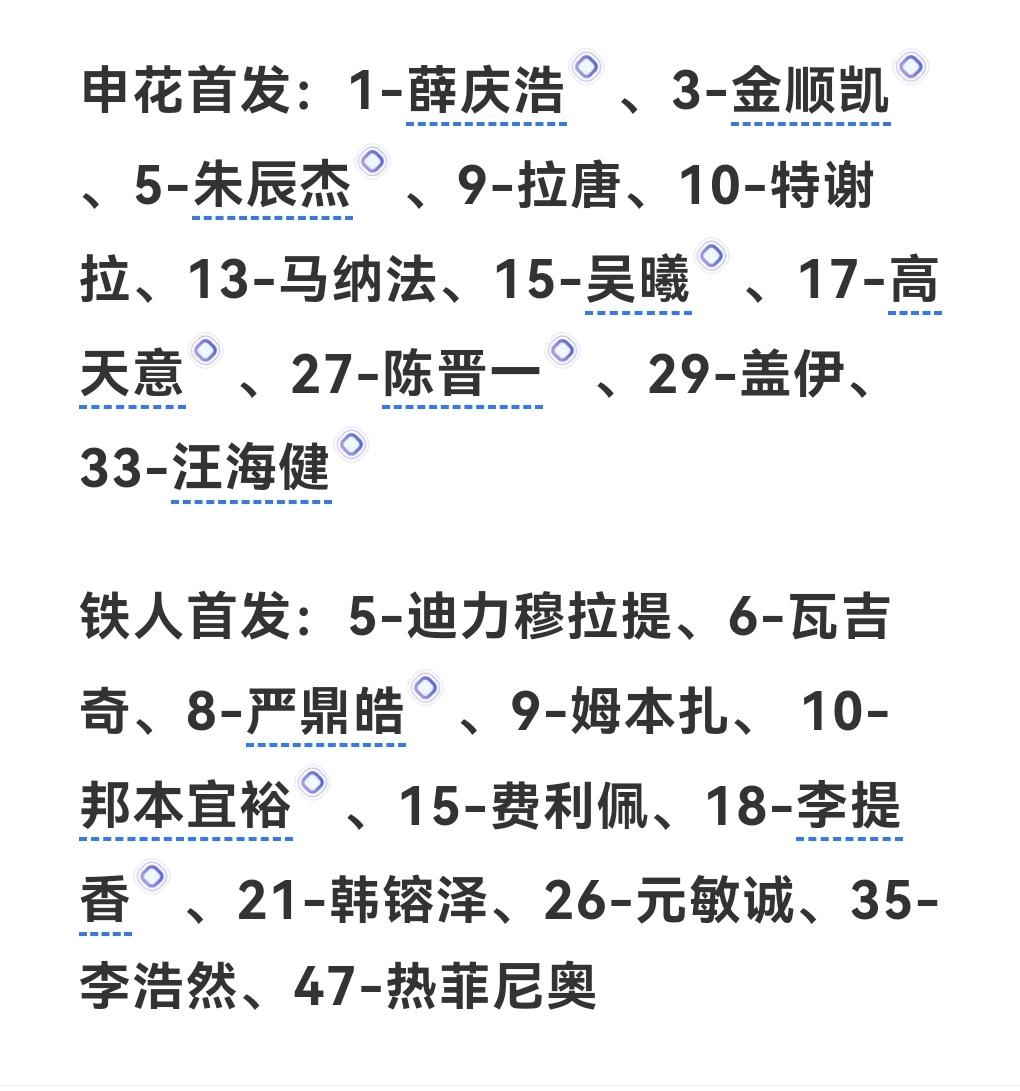 申花首发：1-薛庆浩、3-金顺凯、5-朱辰杰、9-拉唐、10-特谢拉、13-马纳法、15-吴曦、17-高天意、27-陈晋一、29-盖伊、33-汪海健

铁人首发：5-迪力穆拉提、6-瓦吉奇、8-严鼎皓、9-姆本扎、10-邦本宜裕、15-费利佩、18-李提香、21-韩镕泽、26-元敏诚、35-李浩然、47-热菲尼奥